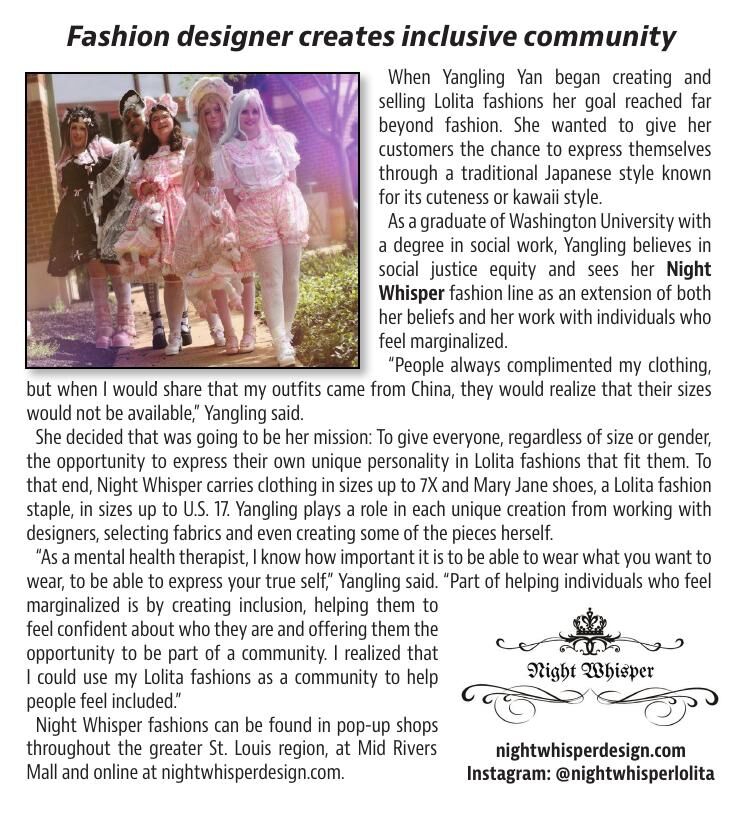 Fashion designer creates inclusive community

When Yangling Yan began creating and selling Lolita fashions her goal reached far beyond fashion. She wanted to give her customers the chance to express themselves through a traditional Japanese style known for its cuteness or kawaii style.

As a graduate of Washington University with a degree in social work, Yangling believes in social justice equity and sees her Night Whisper fashion line as an extension of both her beliefs and her work with individuals who feel marginalized.

"People always complimented my clothing, but when I would share that my outfits came from China, they would realize that their sizes would not be available," Yangling said.

She decided that was going to be her mission: To give everyone, regardless of size or gender, the opportunity to express their own unique personality in Lolita fashions that fit them. To that end, Night Whisper carries clothing in sizes up to 7X and Mary Jane shoes, a Lolita fashion staple, in sizes up to U.S. 17. Yangling plays a role in each unique creation from working with designers, selecting fabrics and even creating some of the pieces herself.

"As a mental health therapist, I know how important it is to be able to wear what you want to wear, to be able to express your true self," Yangling said. "Part of helping individuals who feel marginalized is by creating inclusion, helping them to feel confident about who they are and offering them the opportunity to be part of a community. I realized that I could use my Lolita fashions as a community to help people feel included."

Night Whisper fashions can be found in pop-up shops throughout the greater St. Louis region, at Mid Rivers Mall and online at nightwhisperdesign.com.

Night Whisper

nightwhisperdesign.com
Instagram: @nightwhisperlolita